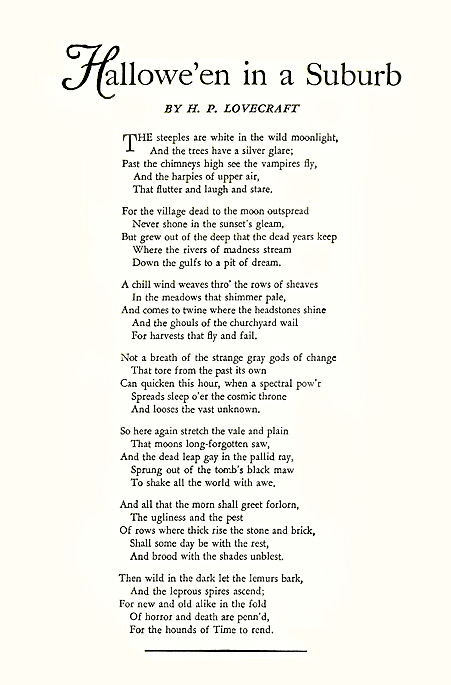 Hallowe'en in a Suburb

BY H. P. LOVECRAFT

THE steeples are white in the wild moonlight,
And the trees have a silver glare;
Past the chimneys high see the vampires fly,
And the harpies of upper air,
That flutter and laugh and stare.

For the village dead to the moon outspread
Never shone in the sunset's gleam,
But grew out of the deep that the dead years keep
Where the rivers of madness stream
Down the gulfs to a pit of dream.

A chill wind weaves thro' the rows of sheaves
In the meadows that shimmer pale,
And comes to twine where the headstones shine
And the ghouls of the churchyard wail
For harvests that fly and fail.

Not a breath of the strange gray gods of change
That tore from the past its own
Can quicken this hour, when a spectral pow'r
Spreads sleep o'er the cosmic throne
And looses the vast unknown.

So here again stretch the vale and plain
That moons long-forgotten saw,
And the dead leap gay in the pallid ray,
Sprung out of the tomb's black maw
To shake all the world with awe.

And all that the morn shall greet forlorn,
The ugliness and the pest
Of rows where thick rise the stone and brick,
Shall some day be with the rest,
And brood with the shades unblest.

Then wild in the dark let the lemurs bark,
And the leprous spires ascend;
For new and old alike in the fold
Of horror and death are penn'd,
For the hounds of Time to rend.